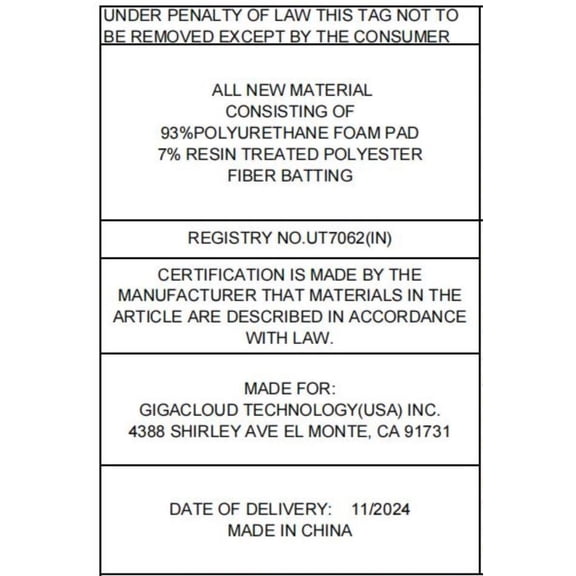 UNDER PENALTY OF LAW THIS TAG NOT TO BE REMOVED EXCEPT BY THE CONSUMER

ALL NEW MATERIAL
CONSISTING OF
93%POLYURETHANE FOAM PAD
7% RESIN TREATED POLYESTER
FIBER BATTING

REGISTRY NO.UT7062(IN)

CERTIFICATION IS MADE BY THE MANUFACTURER THAT MATERIALS IN THE ARTICLE ARE DESCRIBED IN ACCORDANCE WITH LAW.

MADE FOR:
GIGACLOUD TECHNOLOGY(USA) INC.
4388 SHIRLEY AVE EL MONTE, CA 91731

DATE OF DELIVERY: 11/2024
MADE IN CHINA